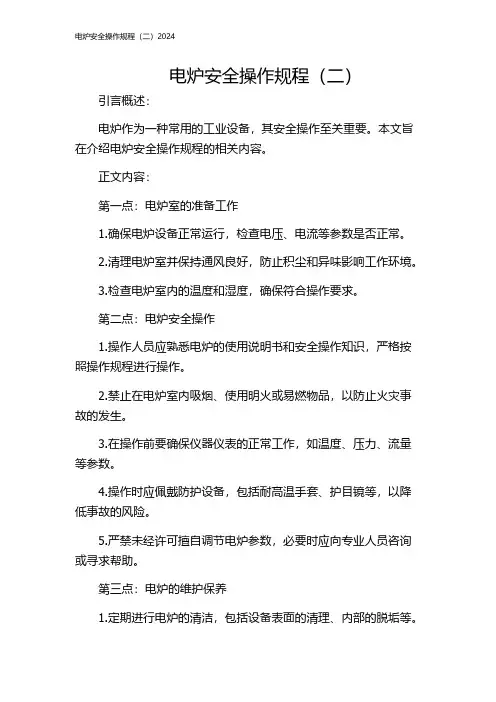 电炉安全操作规程（二）2024

电炉安全操作规程（二）

引言概述：

电炉作为一种常用的工业设备，其安全操作至关重要。本文旨在介绍电炉安全操作规程的相关内容。

正文内容：

第一点：电炉室的准备工作

1.确保电炉设备正常运行，检查电压、电流等参数是否正常。

2.清理电炉室并保持通风良好，防止积尘和异味影响工作环境。

3.检查电炉室内的温度和湿度，确保符合操作要求。

第二点：电炉安全操作

1.操作人员应熟悉电炉的使用说明书和安全操作知识，严格按照操作规程进行操作。

2.禁止在电炉室内吸烟、使用明火或易燃物品，以防止火灾事故的发生。

3.在操作前要确保仪器仪表的正常工作，如温度、压力、流量等参数。

4.操作时应佩戴防护设备，包括耐高温手套、护目镜等，以降低事故的风险。

5.严禁未经许可擅自调节电炉参数，必要时应向专业人员咨询或寻求帮助。

第三点：电炉的维护保养

1.定期进行电炉的清洁，包括设备表面的清理、内部的脱垢等。